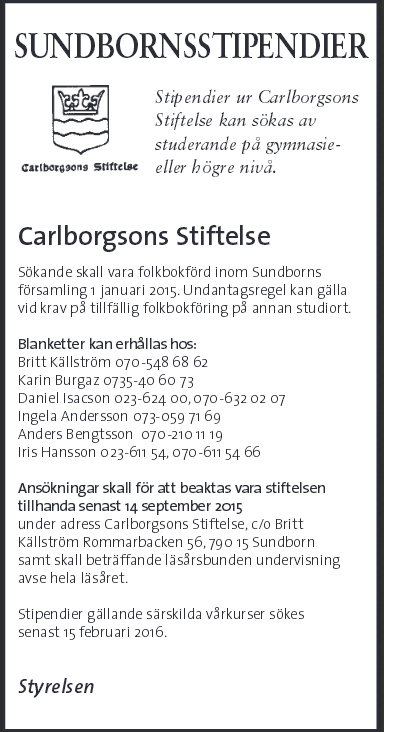 SUNDBORNSSTIPENDIER

Carlborgsons Stiftelse

Stipendier ur Carlborgsons Stiftelse kan sökas av studerande på gymnasie- eller högre nivå.

Carlborgsons Stiftelse

Sökande skall vara folkbokförd inom Sundborns församling 1 januari 2015. Undantagsregel kan gälla vid krav på tillfällig folkbokföring på annan studiort.

Blanketter kan erhållas hos:
Britt Källström 070-548 68 62
Karin Burgaz 0735-40 60 73
Daniel Isacson 023-624 00, 070-632 02 07
Ingela Andersson 073-059 71 69
Anders Bengtsson 070-210 11 19
Iris Hansson 023-611 54, 070-611 54 66

Ansökningar skall för att beaktas vara stiftelsen tillhanda senast 14 september 2015
under adress Carlborgsons Stiftelse, c/o Britt Källström Rommarbacken 56, 790 15 Sundborn samt skall beträffande läsårsbunden undervisning avse hela läsåret.

Stipendier gällande särskilda vårkurser sökes senast 15 februari 2016.

Styrelsen